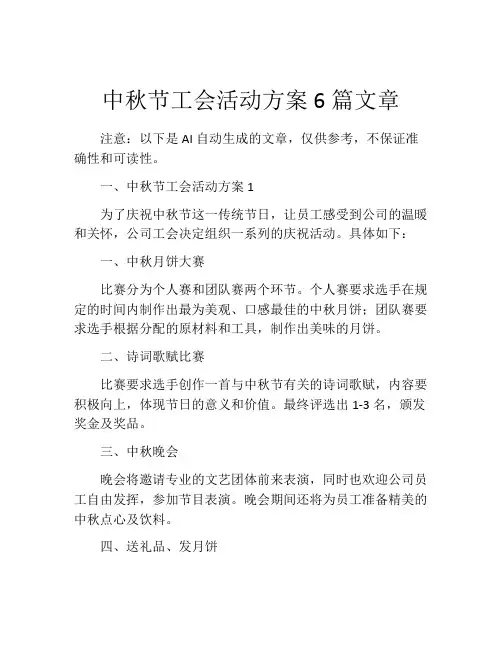 中秋节工会活动方案 6 篇文章

注意：以下是 AI 自动生成的文章，仅供参考，不保证准确性和可读性。

一、中秋节工会活动方案 1

为了庆祝中秋节这一传统节日，让员工感受到公司的温暖和关怀，公司工会决定组织一系列的庆祝活动。具体如下：

一、中秋月饼大赛

比赛分为个人赛和团队赛两个环节。个人赛要求选手在规定的时间内制作出最为美观、口感最佳的中秋月饼；团队赛要求选手根据分配的原材料和工具，制作出美味的月饼。

二、诗词歌赋比赛

比赛要求选手创作一首与中秋节有关的诗词歌赋，内容要积极向上，体现节日的意义和价值。最终评选出 1-3 名，颁发奖金及奖品。

三、中秋晚会

晚会将邀请专业的文艺团体前来表演，同时也欢迎公司员工自由发挥，参加节目表演。晚会期间还将为员工准备精美的中秋点心及饮料。

四、送礼品、发月饼